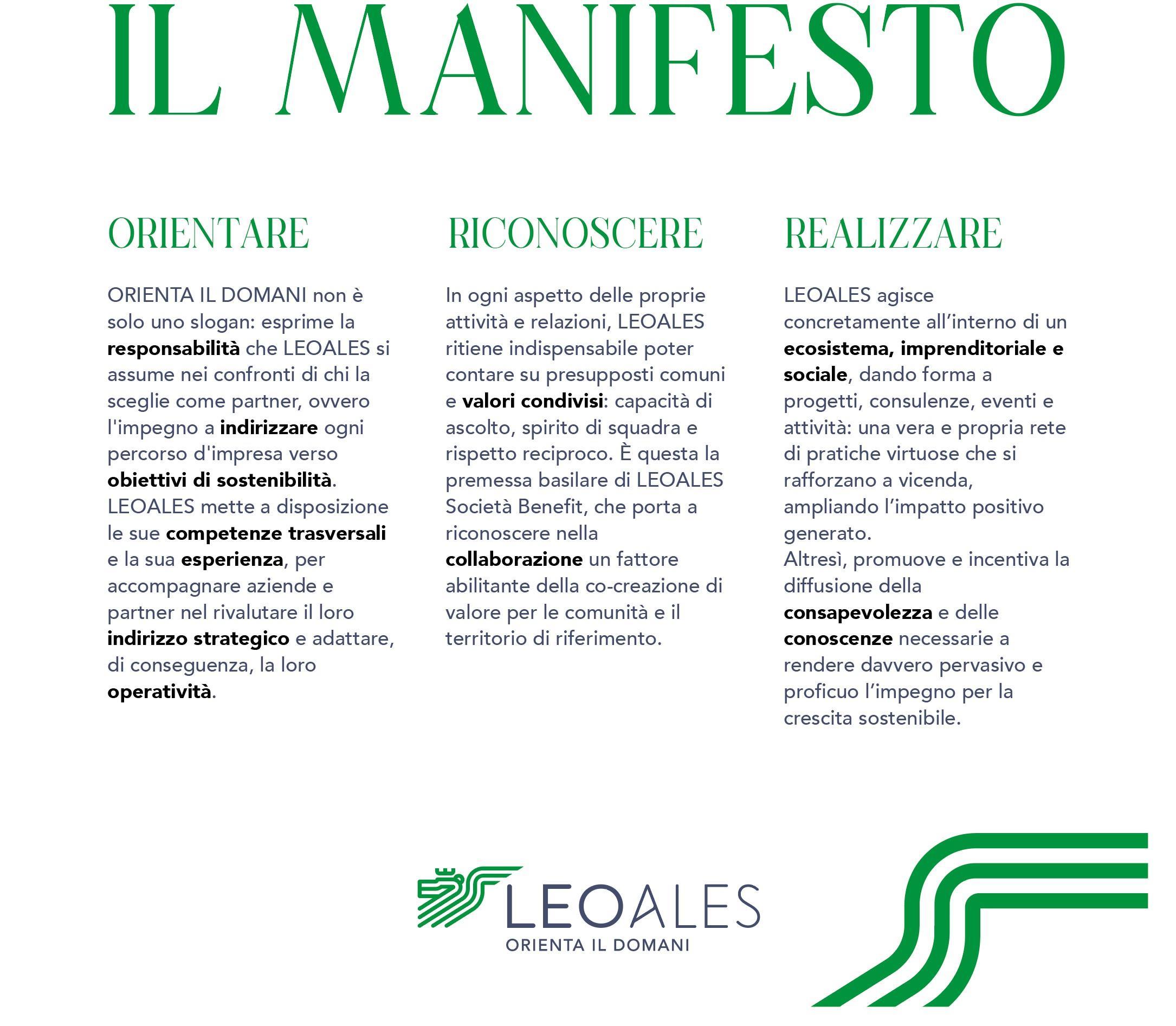 IL MANIFESTO

ORIENTARE

ORIENTA IL DOMANI non è solo uno slogan: esprime la responsabilità che LEOALES si assume nei confronti di chi la sceglie come partner, ovvero l'impegno a indirizzare ogni percorso d'impresa verso obiettivi di sostenibilità.
LEOALES mette a disposizione le sue competenze trasversali e la sua esperienza, per accompagnare aziende e partner nel rivalutare il loro indirizzo strategico e adattare, di conseguenza, la loro operatività.

RICONOSCERE

In ogni aspetto delle proprie attività e relazioni, LEOALES ritiene indispensabile poter contare su presupposti comuni e valori condivisi: capacità di ascolto, spirito di squadra e rispetto reciproco. È questa la premessa basilare di LEOALES Società Benefit, che porta a riconoscere nella collaborazione un fattore abilitante della co-creazione di valore per le comunità e il territorio di riferimento.

REALIZZARE

LEOALES agisce concretamente all'interno di un ecosistema, imprenditoriale e sociale, dando forma a progetti, consulenze, eventi e attività: una vera e propria rete di pratiche virtuose che si rafforzano a vicenda, ampliando l'impatto positivo generato.
Altresì, promuove e incentiva la diffusione della consapevolezza e delle conoscenze necessarie a rendere davvero pervasivo e proficuo l'impegno per la crescita sostenibile.

LEOALES
ORIENTA IL DOMANI